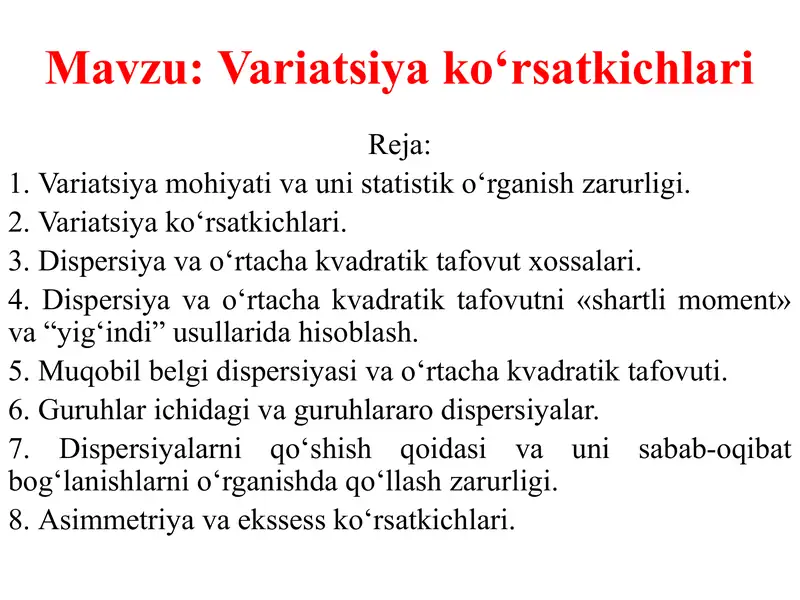 Mavzu: Variatsiya ko‘rsatkichlari

Reja:

1. Variatsiya mohiyati va uni statistik o‘rganish zarurligi.

2. Variatsiya ko‘rsatkichlari.

3. Dispersiya va o‘rtacha kvadratik tafovut xossalari.

4. Dispersiya va o‘rtacha kvadratik tafovutni «shartli moment» va “yig‘indi” usullarida hisoblash.

5. Muqobil belgi dispersiyasi va o‘rtacha kvadratik tafovuti.

6. Guruhlar ichidagi va guruhlararo dispersiyalar.

7. Dispersiyalarni qo‘shish qoidasi va uni sabab-oqibat bog‘lanishlarni o‘rganishda qo‘llash zarurligi.

8. Asimmetriya va ekssess ko‘rsatkichlari.